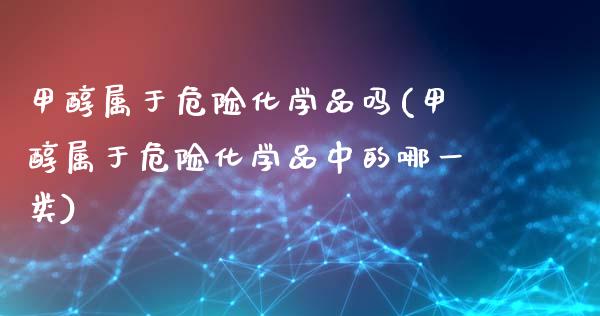 甲醇属于危险化学品吗(甲醇属于危险化学品中的哪一类)